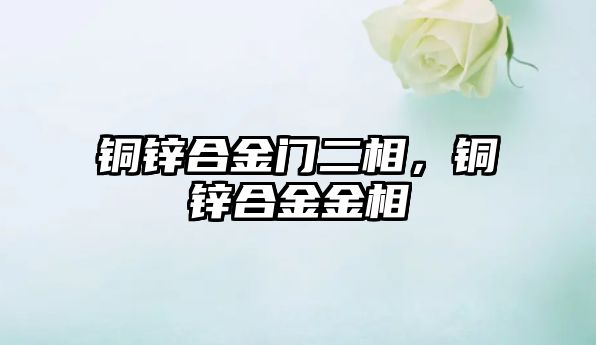 铜锌合金门二相，铜锌合金金相